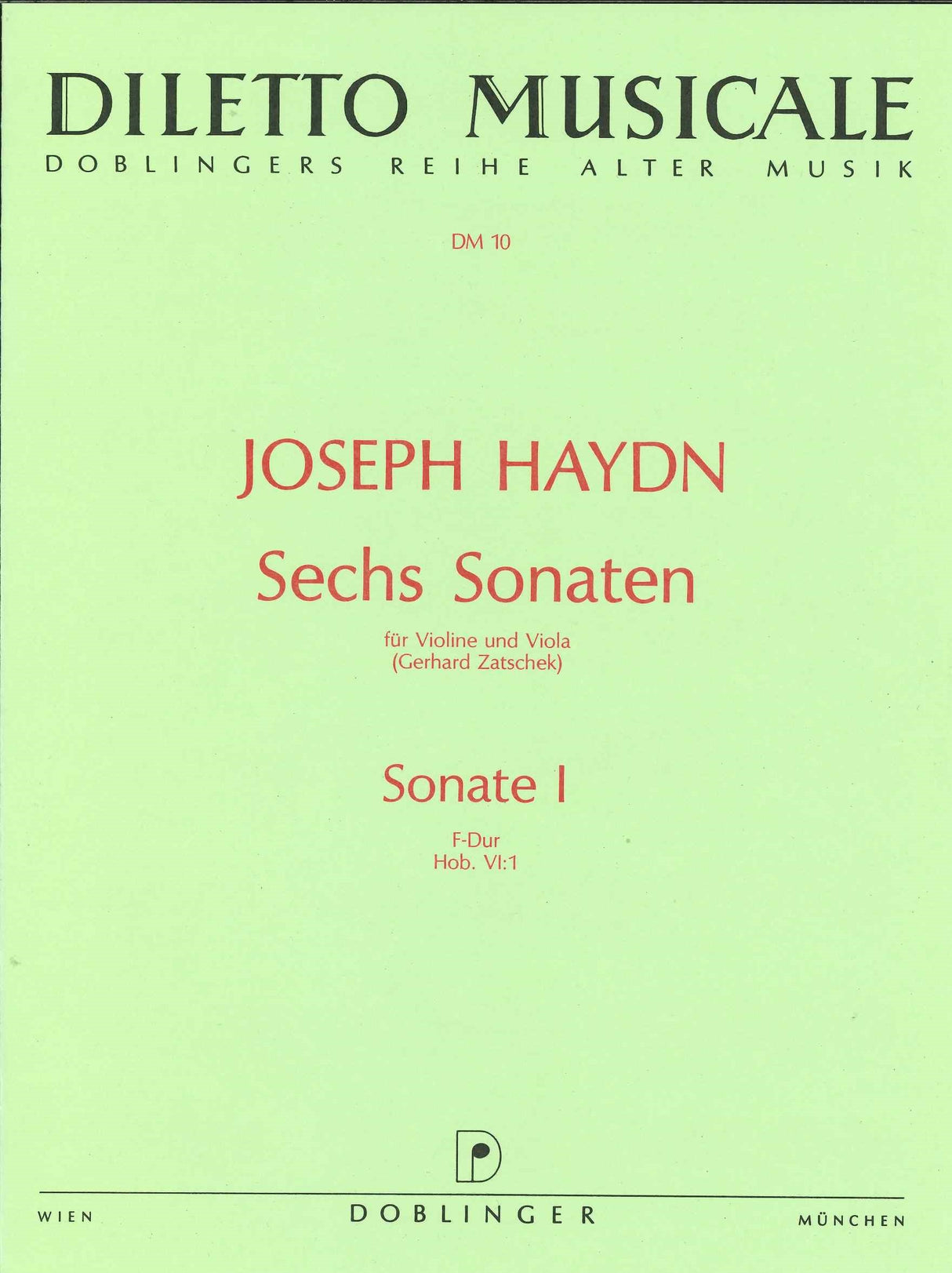 DILETTO MUSICALE
DOBLINGERS REIHE ALTER MUSIK

DM 10

JOSEPH HAYDN

Sechs Sonaten

für Violine und Viola
(Gerhard Zatschek)

Sonate I

F-Dur
Hob. VI:1

WIEN DOBLINGER MÜNCHEN